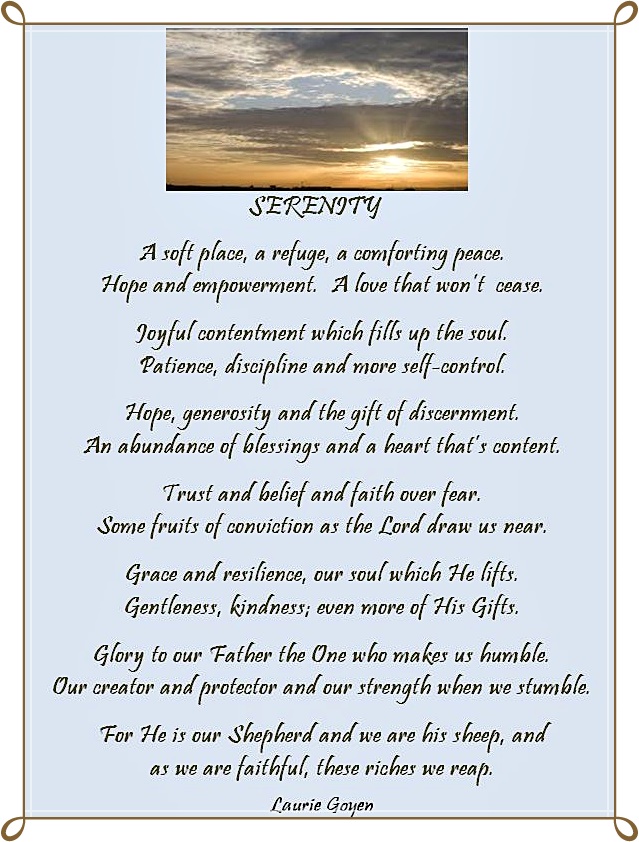 SERENITY

A soft place, a refuge, a comforting peace.
Hope and empowerment. A love that won't cease.

Joyful contentment which fills up the soul.
Patience, discipline and more self-control.

Hope, generosity and the gift of discernment.
An abundance of blessings and a heart that's content.

Trust and belief and faith over fear.
Some fruits of conviction as the Lord draw us near.

Grace and resilience, our soul which He lifts.
Gentleness, kindness; even more of His Gifts.

Glory to our Father the One who makes us humble.
Our creator and protector and our strength when we stumble.

For He is our Shepherd and we are his sheep, and
as we are faithful, these riches we reap.

Laurie Goyen